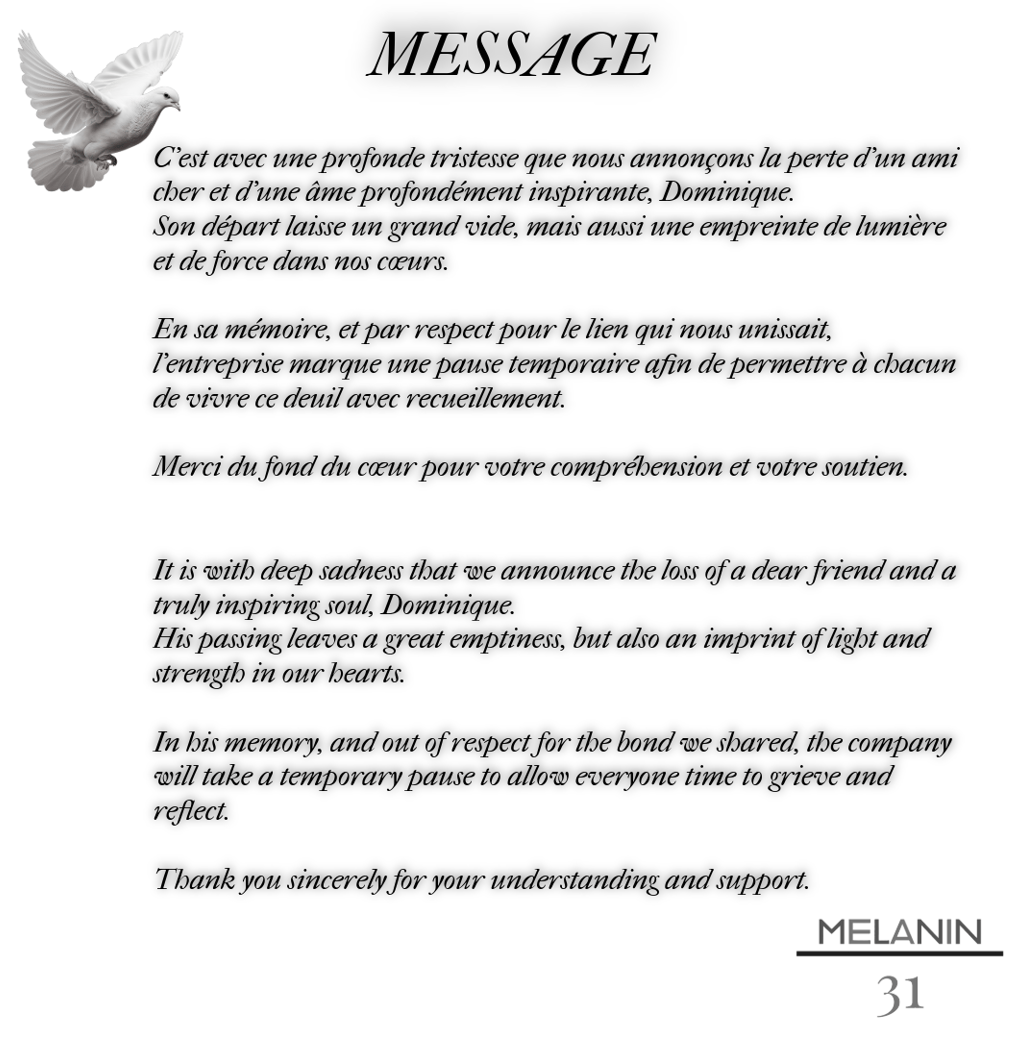 MESSAGE

C'est avec une profonde tristesse que nous annonçons la perte d'un ami cher et d'une âme profondément inspirante, Dominique.
Son départ laisse un grand vide, mais aussi une empreinte de lumière et de force dans nos cœurs.

En sa mémoire, et par respect pour le lien qui nous unissait, l'entreprise marque une pause temporaire afin de permettre à chacun de vivre ce deuil avec recueillement.

Merci du fond du cœur pour votre compréhension et votre soutien.

It is with deep sadness that we announce the loss of a dear friend and a truly inspiring soul, Dominique.
His passing leaves a great emptiness, but also an imprint of light and strength in our hearts.

In his memory, and out of respect for the bond we shared, the company will take a temporary pause to allow everyone time to grieve and reflect.

Thank you sincerely for your understanding and support.

MELANIN
31